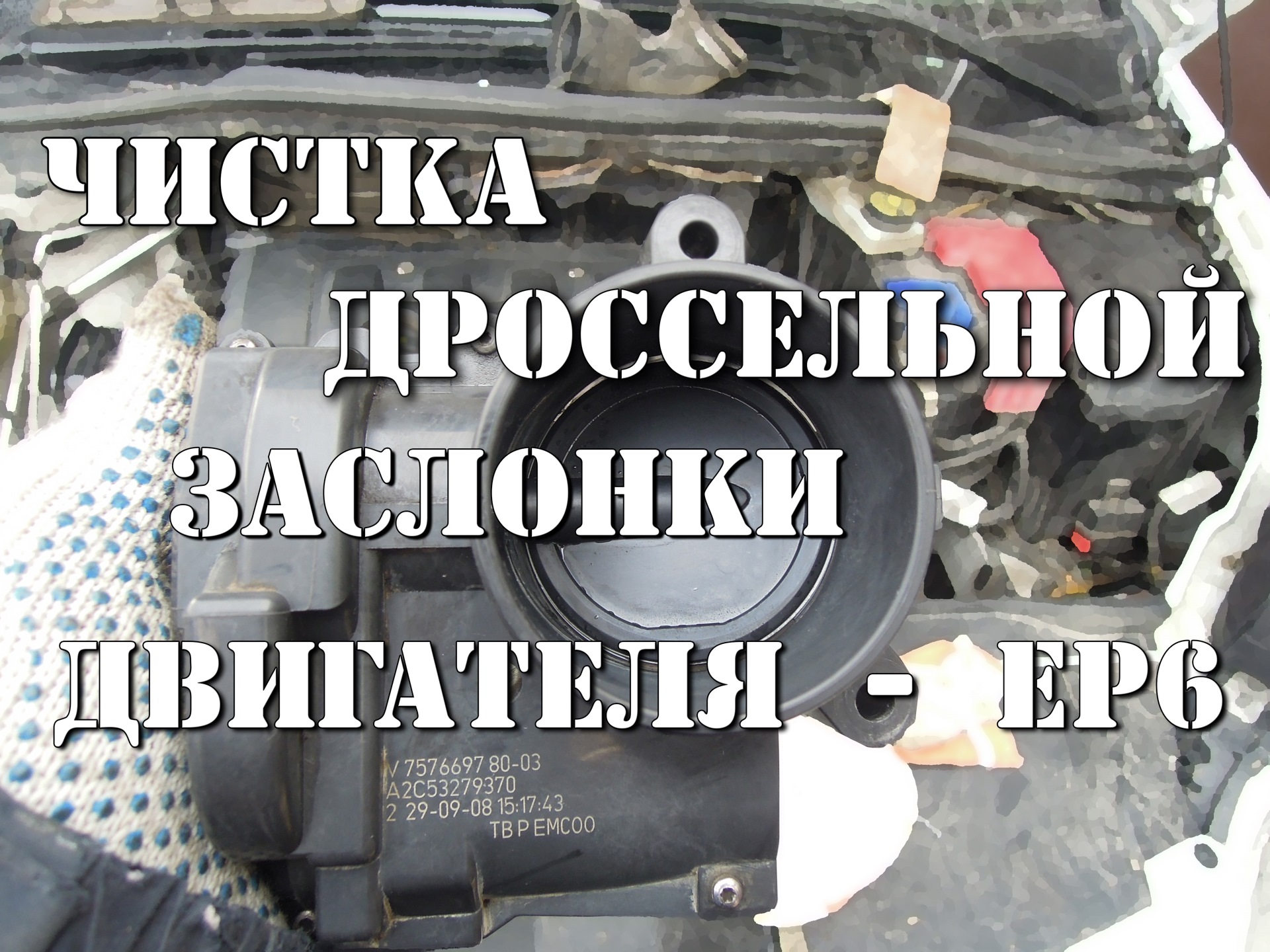 ЧИСТКА
ДРОССЕЛЬНОЙ
ЗАСЛОНКИ
ДВИГАТЕЛЯ - EP6

V 7576697 80-03
A2C53279370
2 29-09-08 15:17:43
TB P EMC00